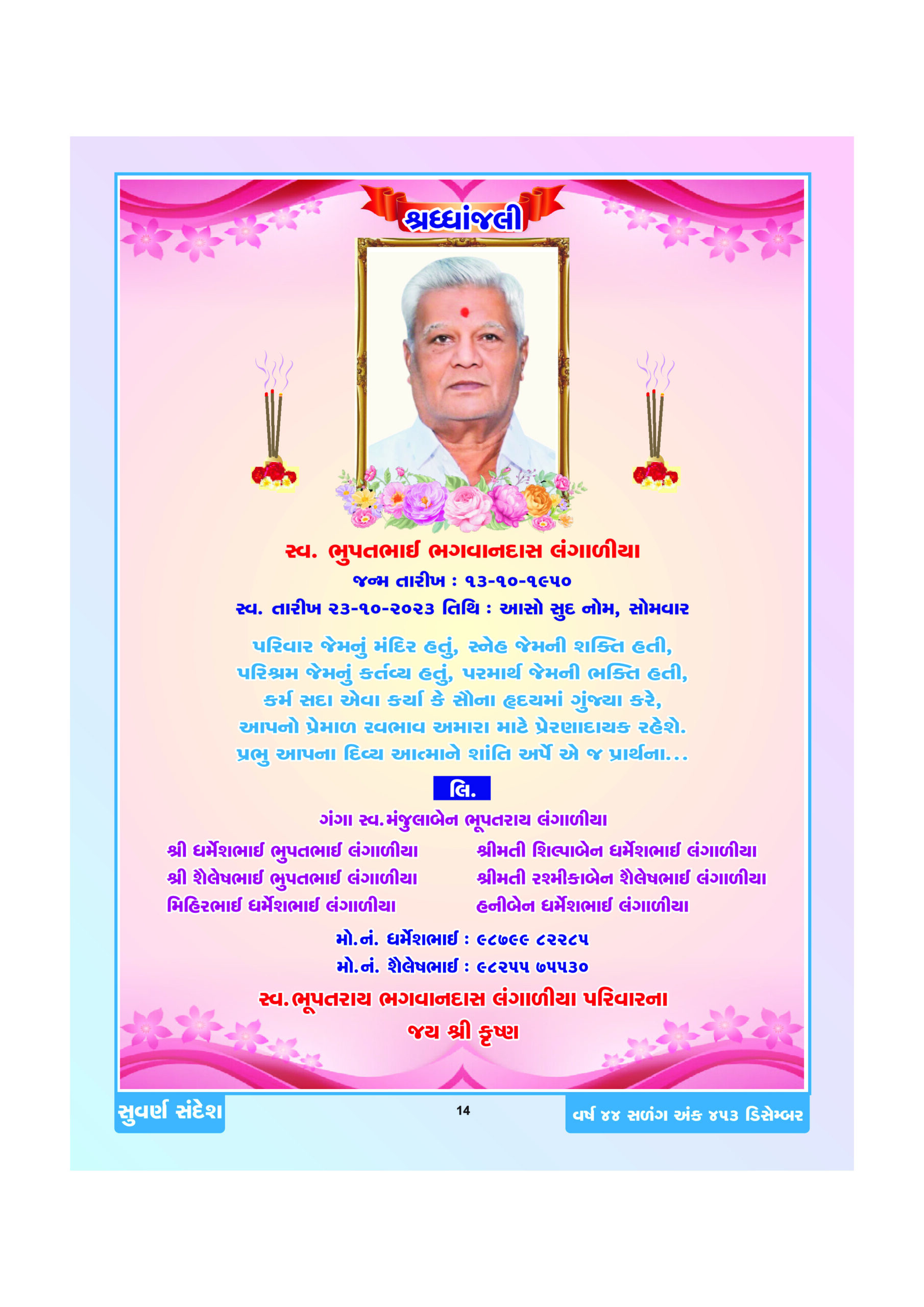 શ્રધ્ધાંજલી

સ્વ. ભુપતભાઈ ભગવાનદાસ લંગાળીયા
જન્મ તારીખ : ૧૩-૧૦-૧૯૫૦
સ્વ. તારીખ ૨૩-૧૦-૨૦૨૩ તિથિ : આસો સુદ નોમ, સોમવાર

પરિવાર જેમનું મંદિર હતું, સ્નેહ જેમની શક્તિ હતી,
પરિશ્રમ જેમનું કર્તવ્ય હતું, પરમાર્થ જેમની ભક્તિ હતી,
કર્મ સદા એવા કર્યા કે સૌના હૃદયમાં ગુંજ્યા કરે,
આપનો પ્રેમાળ સ્વભાવ અમારા માટે પ્રેરણાદાયક રહેશે.
પ્રભુ આપના દિવ્ય આત્માને શાંતિ અર્પે એ જ પ્રાર્થના...

લિ.

ગંગા સ્વ.મંજુલાબેન ભૂપતરાય લંગાળીયા

શ્રી ધર્મેશભાઈ ભુપતભાઈ લંગાળીયા
શ્રી શૈલેષભાઈ ભુપતભાઈ લંગાળીયા
મિહિરભાઈ ધર્મેશભાઈ લંગાળીયા

શ્રીમતી શિલ્પાબેન ધર્મેશભાઈ લંગાળીયા
શ્રીમતી રશ્મીકાબેન શૈલેષભાઈ લંગાળીયા
હનીબેન ધર્મેશભાઈ લંગાળીયા

મો.નં. ધર્મેશભાઈ : ૯૮૭૯૯ ૮૨૨૮૫
મો.નં. શૈલેષભાઈ : ૯૮૨૫૫ ૭૫૫૩૦

સ્વ.ભૂપતરાય ભગવાનદાસ લંગાળીયા પરિવારના
જય શ્રી કૃષ્ણ

સુવર્ણ સંદેશ
14
વર્ષ ૪૪ સળંગ અંક ૪૫૩ ડિસેમ્બર